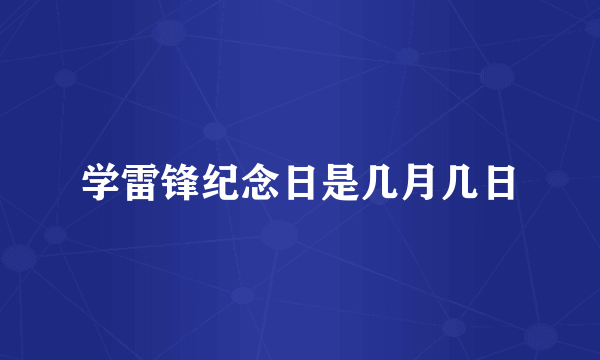 学雷锋纪念日是几月几日